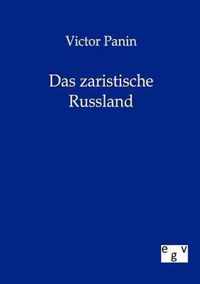 Victor Panin

Das zaristische Russland

egv